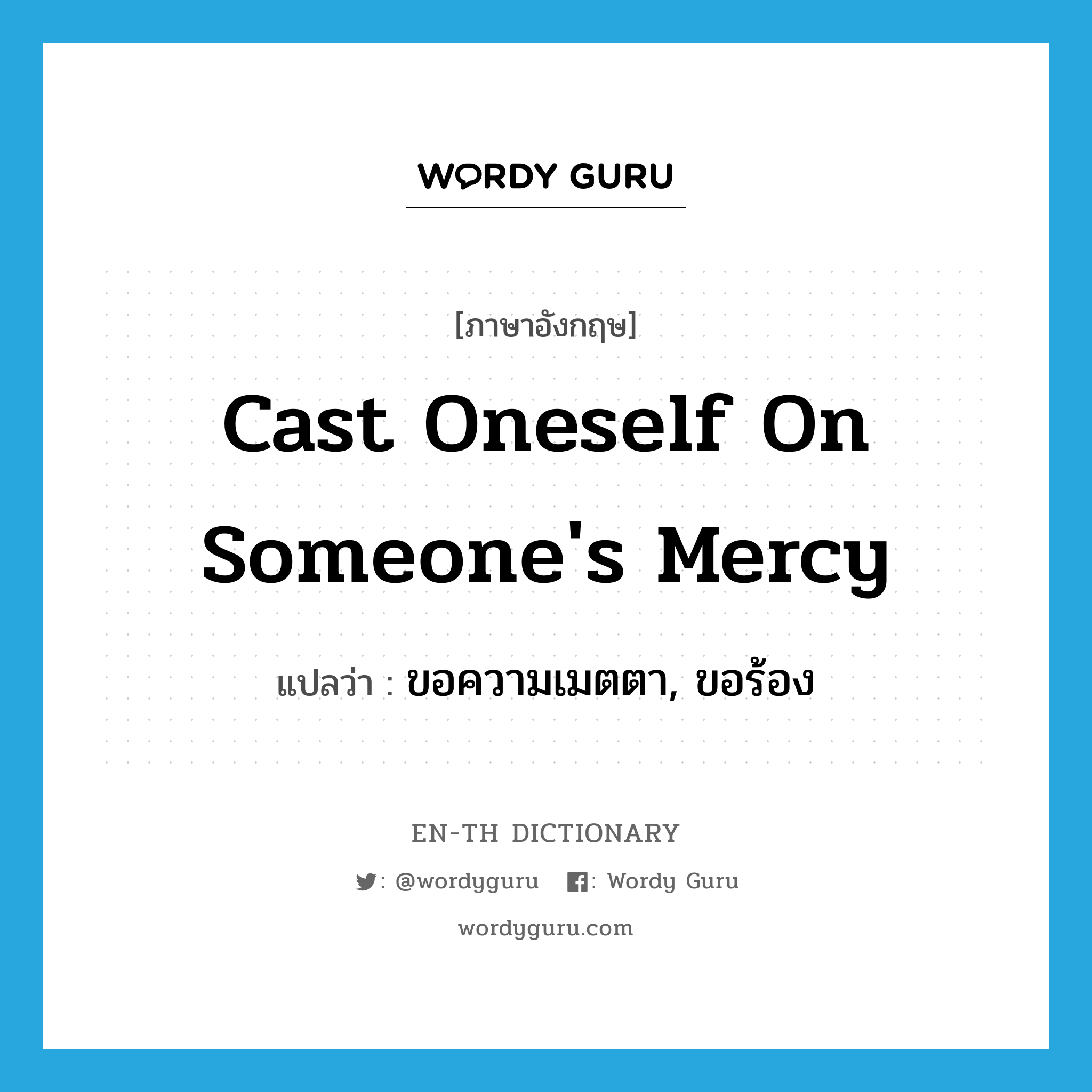 WORDY GURU

[ภาษาอังกฤษ]

Cast Oneself On Someone's Mercy

แปลว่า : ขอความเมตตา, ขอร้อง

EN-TH DICTIONARY

: @wordyguru : Wordy Guru

wordyguru.com